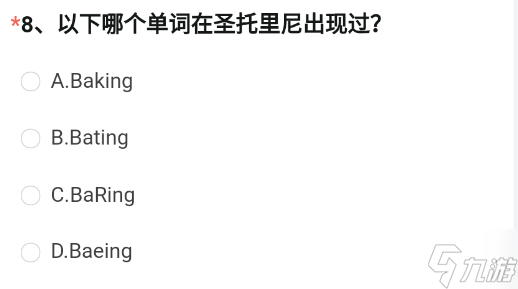 *8、以下哪个单词在圣托里尼出现过?

A.Baking

B.Bating

C.BaRing

D.Baeing

九游